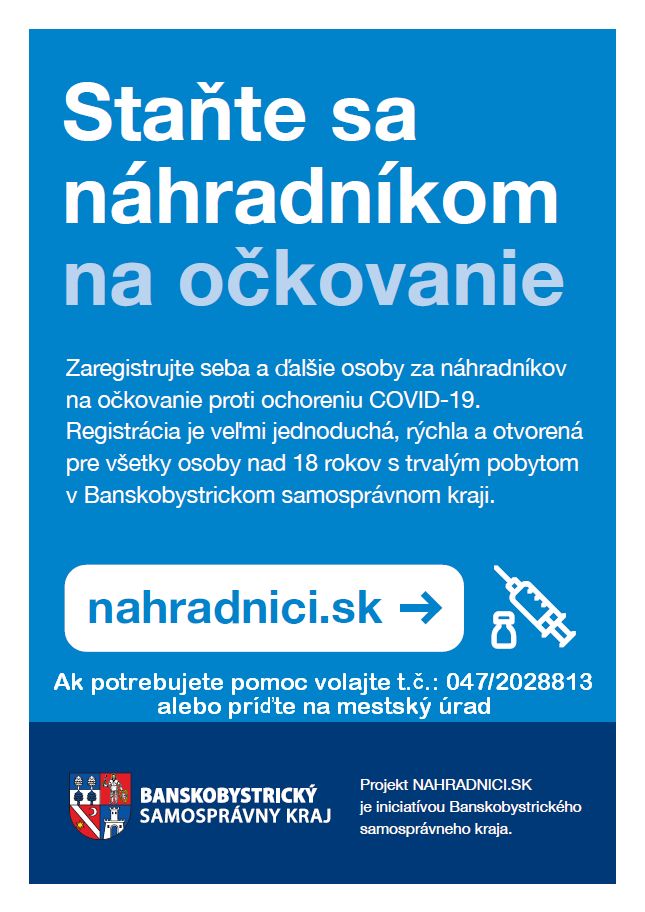 Staňte sa náhradníkom na očkovanie

Zaregistrujte seba a ďalšie osoby za náhradníkov na očkovanie proti ochoreniu COVID-19. Registrácia je veľmi jednoduchá, rýchla a otvorená pre všetky osoby nad 18 rokov s trvalým pobytom v Banskobystrickom samosprávnom kraji.

nahradnici.sk →

Ak potrebujete pomoc volajte t.č.: 047/2028813 alebo príďte na mestský úrad

BANSKOBYSTRICKÝ SAMOSPRÁVNY KRAJ

Projekt NAHRADNICI.SK je iniciatívou Banskobystrického samosprávneho kraja.